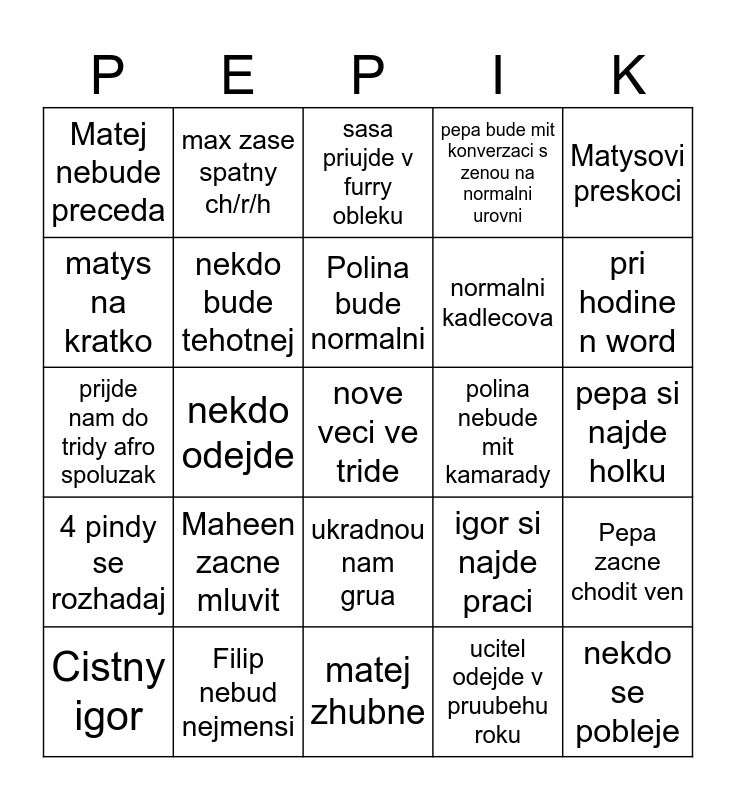 | P | E | P | I | K |
|---|---|---|---|---|
| Matej nebude preceda | max zase spatny ch/r/h | sasa priujde v furry obleku | pepa bude mit konverzaci s zenou na normalni urovni | Matysovi preskoci |
| matys na kratko | nekdo bude tehotnej | Polina bude normalni | normalni kadlecova | pri hodine n word |
| prijde nam do tridy afro spoluzak | nekdo odejde | nove veci ve tride | polina nebude mit kamarady | pepa si najde holku |
| 4 pindy se rozhadaj | Maheen zacne mluvit | ukradnou nam grua | igor si najde praci | Pepa zacne chodit ven |
| Cistny igor | Filip nebud nejmensi | matej zhubne | ucitel odejde v pruubehu roku | nekdo se pobleje |